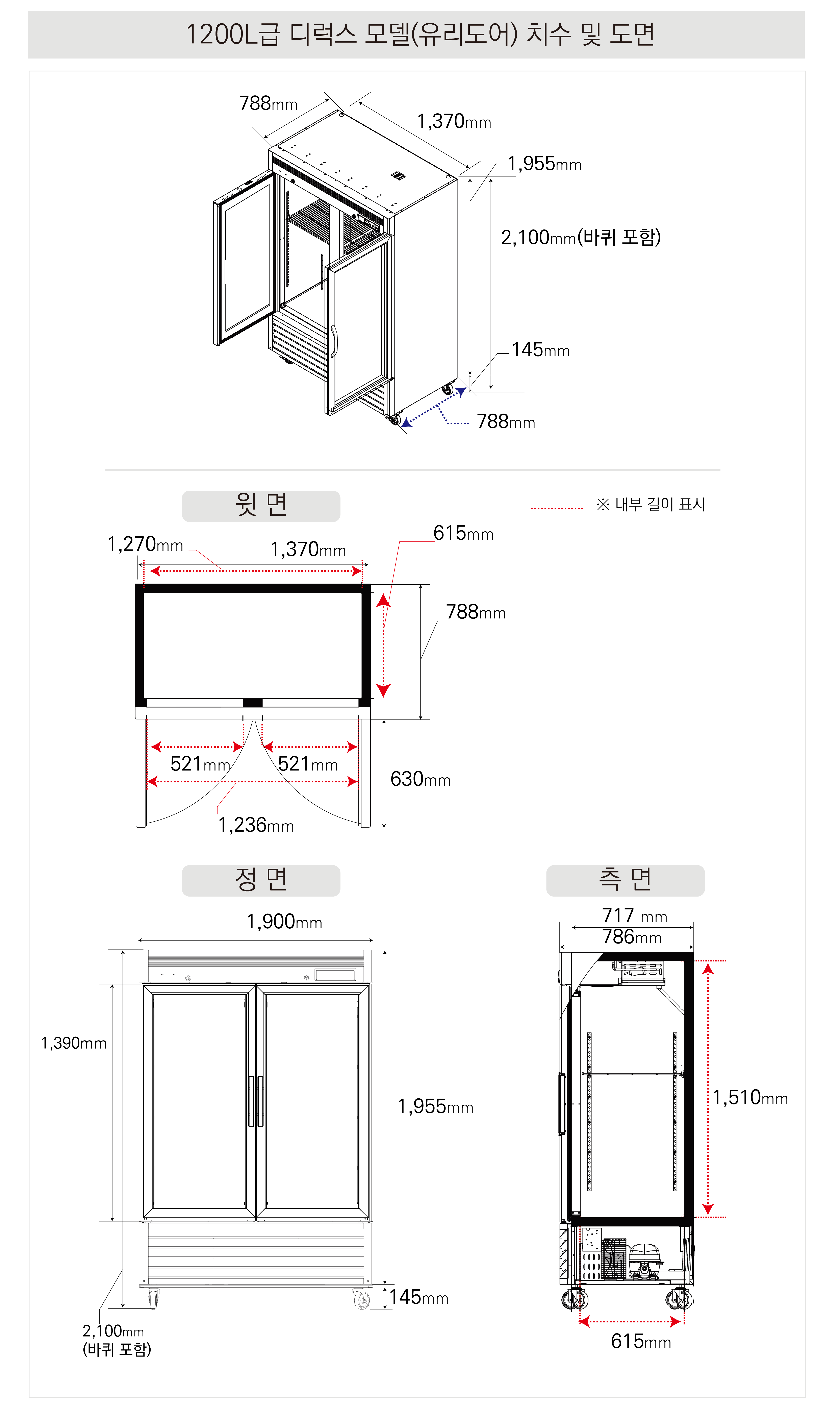 1200L급 디럭스 모델(유리도어) 치수 및 도면

788mm
1,370mm
1,955mm
2,100mm(바퀴 포함)
145mm
788mm

윗 면

※ 내부 길이 표시

1,270mm
1,370mm
615mm
788mm
521mm
521mm
630mm
1,236mm

정 면

1,900mm
1,390mm
1,955mm
145mm
2,100mm
(바퀴 포함)

측 면

717 mm
786mm
1,510mm
615mm